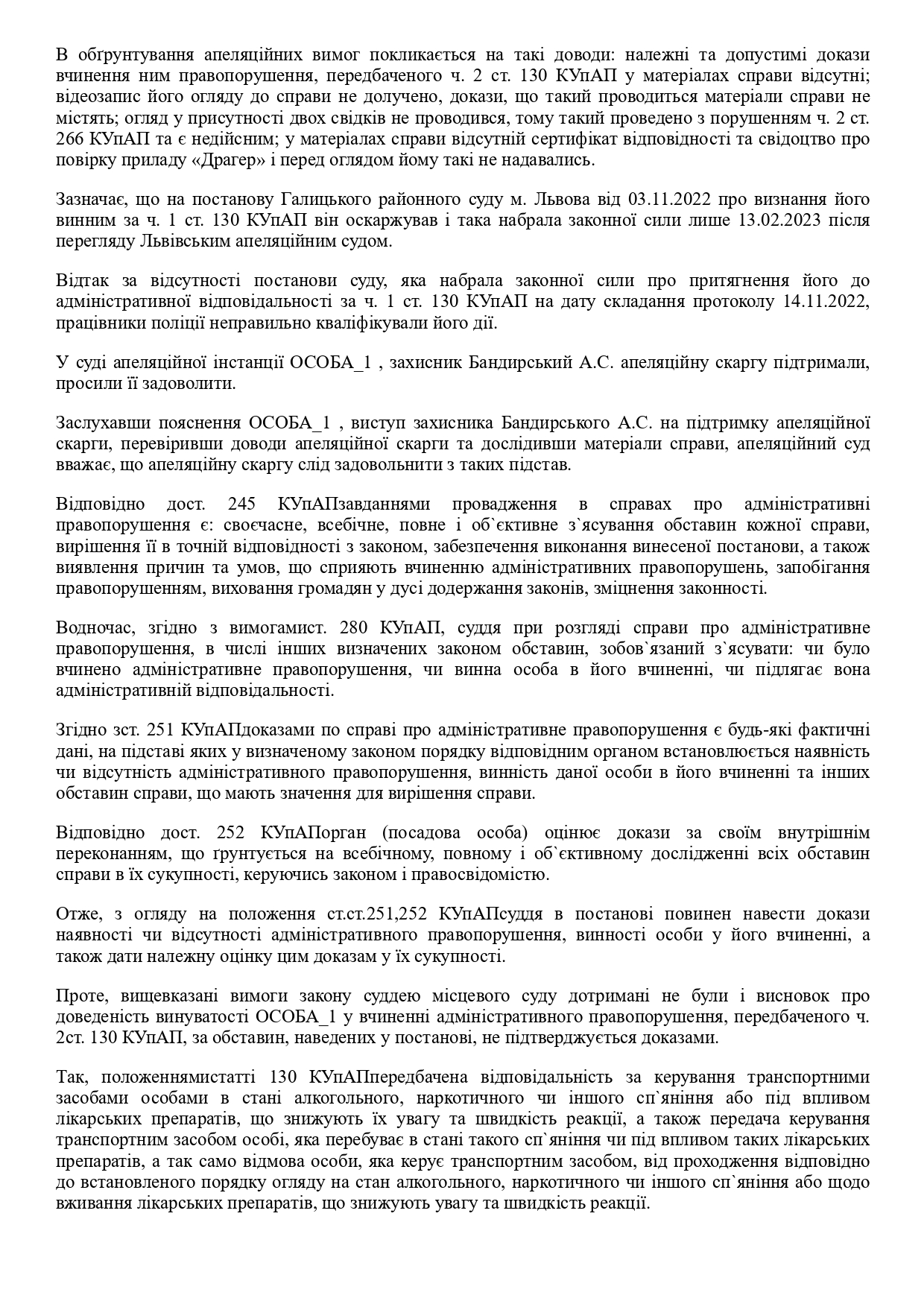 В обґрунтування апеляційних вимог покликається на такі доводи: належні та допустимі докази вчинення ним правопорушення, передбаченого ч. 2 ст. 130 КУпАП у матеріалах справи відсутні; відеозапис його огляду до справи не долучено, докази, що такий проводиться матеріали справи не містять; огляд у присутності двох свідків не проводився, тому такий проведено з порушенням ч. 2 ст. 266 КУпАП та є недійсним; у матеріалах справи відсутній сертифікат відповідності та свідоцтво про повірку приладу «Драгер» і перед оглядом йому такі не надавались.

Зазначає, що на постанову Галицького районного суду м. Львова від 03.11.2022 про визнання його винним за ч. 1 ст. 130 КУпАП він оскаржував і така набрала законної сили лише 13.02.2023 після перегляду Львівським апеляційним судом.

Відтак за відсутності постанови суду, яка набрала законної сили про притягнення його до адміністративної відповідальності за ч. 1 ст. 130 КУпАП на дату складання протоколу 14.11.2022, працівники поліції неправильно кваліфікували його дії.

У суді апеляційної інстанції ОСОБА_1 , захисник Бандирський А.С. апеляційну скаргу підтримали, просили її задоволити.

Заслухавши пояснення ОСОБА_1 , виступ захисника Бандирського А.С. на підтримку апеляційної скарги, перевіривши доводи апеляційної скарги та дослідивши матеріали справи, апеляційний суд вважає, що апеляційну скаргу слід задовольнити з таких підстав.

Відповідно дост. 245 КУпАПзавданнями провадження в справах про адміністративні правопорушення є: своєчасне, всебічне, повне і об`єктивне з`ясування обставин кожної справи, вирішення її в точній відповідності з законом, забезпечення виконання винесеної постанови, а також виявлення причин та умов, що сприяють вчиненню адміністративних правопорушень, запобігання правопорушенням, виховання громадян у дусі додержання законів, зміцнення законності.

Водночас, згідно з вимогамист. 280 КУпАП, суддя при розгляді справи про адміністративне правопорушення, в числі інших визначених законом обставин, зобов`язаний з`ясувати: чи було вчинено адміністративне правопорушення, чи винна особа в його вчиненні, чи підлягає вона адміністративній відповідальності.

Згідно зст. 251 КУпАПдоказами по справі про адміністративне правопорушення є будь-які фактичні дані, на підставі яких у визначеному законом порядку відповідним органом встановлюється наявність чи відсутність адміністративного правопорушення, винність даної особи в його вчиненні та інших обставин справи, що мають значення для вирішення справи.

Відповідно дост. 252 КУпАПорган (посадова особа) оцінює докази за своїм внутрішнім переконанням, що ґрунтується на всебічному, повному і об`єктивному дослідженні всіх обставин справи в їх сукупності, керуючись законом і правосвідомістю.

Отже, з огляду на положення ст.ст.251,252 КУпАПсуддя в постанові повинен навести докази наявності чи відсутності адміністративного правопорушення, винності особи у його вчиненні, а також дати належну оцінку цим доказам у їх сукупності.

Проте, вищевказані вимоги закону суддею місцевого суду дотримані не були і висновок про доведеність винуватості ОСОБА_1 у вчиненні адміністративного правопорушення, передбаченого ч. 2ст. 130 КУпАП, за обставин, наведених у постанові, не підтверджується доказами.

Так, положеннямистатті 130 КУпАПпередбачена відповідальність за керування транспортними засобами особами в стані алкогольного, наркотичного чи іншого сп`яніння або під впливом лікарських препаратів, що знижують їх увагу та швидкість реакції, а також передача керування транспортним засобом особі, яка перебуває в стані такого сп`яніння чи під впливом таких лікарських препаратів, а так само відмова особи, яка керує транспортним засобом, від проходження відповідно до встановленого порядку огляду на стан алкогольного, наркотичного чи іншого сп`яніння або щодо вживання лікарських препаратів, що знижують увагу та швидкість реакції.